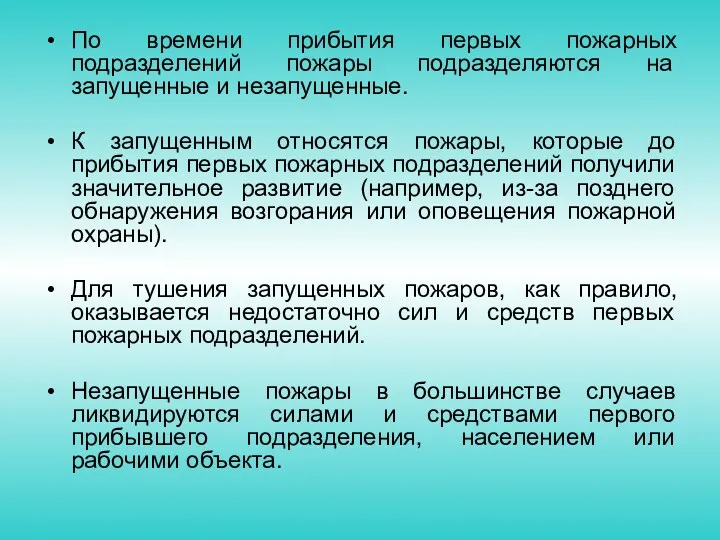 • По времени прибытия первых пожарных подразделений пожары подразделяются на запущенные и незапущенные.

• К запущенным относятся пожары, которые до прибытия первых пожарных подразделений получили значительное развитие (например, из-за позднего обнаружения возгорания или оповещения пожарной охраны).

• Для тушения запущенных пожаров, как правило, оказывается недостаточно сил и средств первых пожарных подразделений.

• Незапущенные пожары в большинстве случаев ликвидируются силами и средствами первого прибывшего подразделения, населением или рабочими объекта.